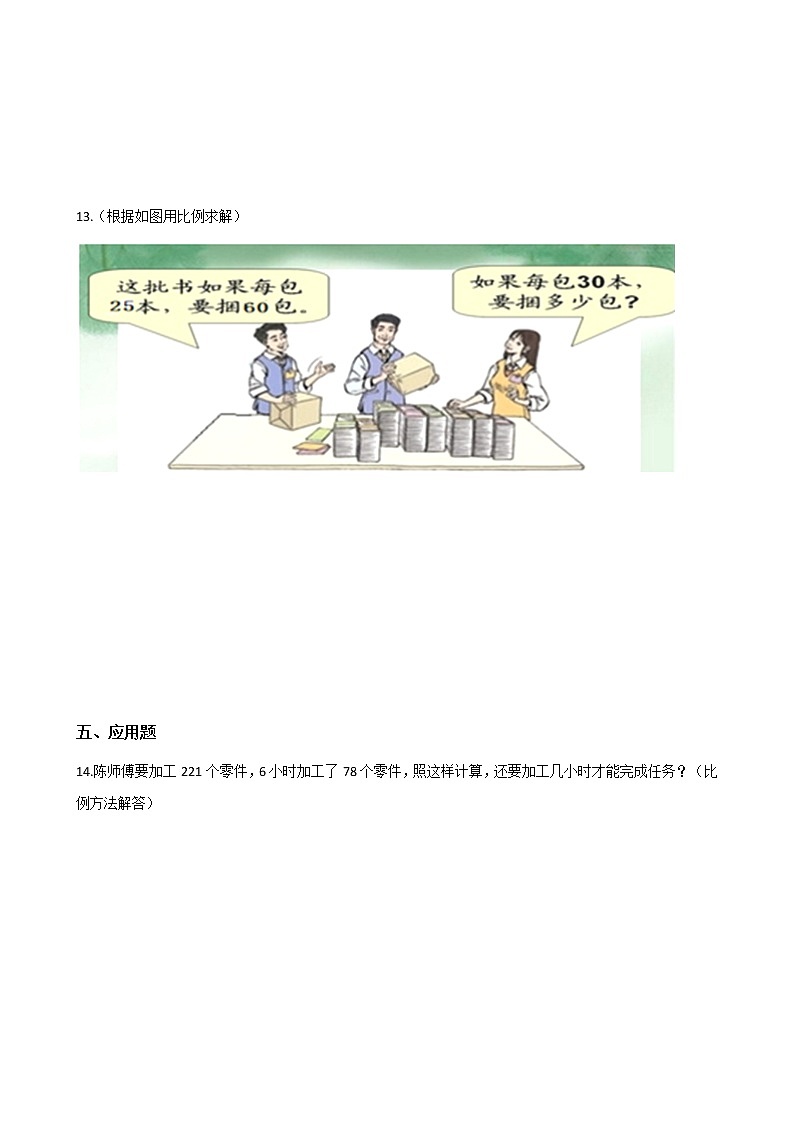 13.（根据如图用比例求解）

这批书如果每包25本，要捆60包。

如果每包30本，要捆多少包？

五、应用题

14.陈师傅要加工 221 个零件，6 小时加工了 78 个零件，照这样计算，还要加工几小时才能完成任务？（比例方法解答）